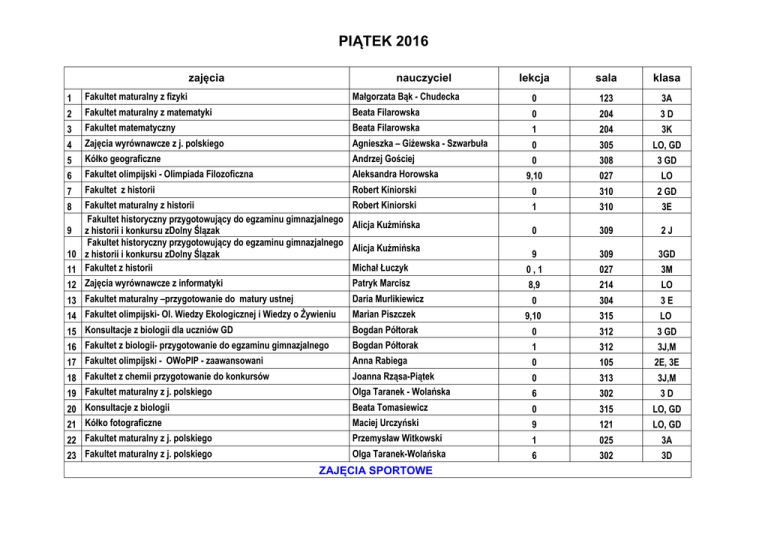 PIĄTEK 2016

| | zajęcia | nauczyciel | lekcja | sala | klasa |
|---|---|---|---|---|---|
| 1 | Fakultet maturalny z fizyki | Małgorzata Bąk - Chudecka | 0 | 123 | 3A |
| 2 | Fakultet maturalny z matematyki | Beata Filarowska | 0 | 204 | 3 D |
| 3 | Fakultet matematyczny | Beata Filarowska | 1 | 204 | 3K |
| 4 | Zajęcia wyrównawcze z j. polskiego | Agnieszka – Giżewska - Szwarbuła | 0 | 305 | LO, GD |
| 5 | Kółko geograficzne | Andrzej Gościej | 0 | 308 | 3 GD |
| 6 | Fakultet olimpijski - Olimpiada Filozoficzna | Aleksandra Horowska | 9,10 | 027 | LO |
| 7 | Fakultet z historii | Robert Kiniorski | 0 | 310 | 2 GD |
| 8 | Fakultet maturalny z historii | Robert Kiniorski | 1 | 310 | 3E |
| 9 | Fakultet historyczny przygotowujący do egzaminu gimnazjalnego z historii i konkursu zDolny Ślązak | Alicja Kuźmińska | 0 | 309 | 2 J |
| 10 | Fakultet historyczny przygotowujący do egzaminu gimnazjalnego z historii i konkursu zDolny Ślązak | Alicja Kuźmińska | 9 | 309 | 3GD |
| 11 | Fakultet z historii | Michał Łuczyk | 0 , 1 | 027 | 3M |
| 12 | Zajęcia wyrównawcze z informatyki | Patryk Marcisz | 8,9 | 214 | LO |
| 13 | Fakultet maturalny –przygotowanie do matury ustnej | Daria Murlikiewicz | 0 | 304 | 3 E |
| 14 | Fakultet olimpijski- Ol. Wiedzy Ekologicznej i Wiedzy o Żywieniu | Marian Piszczek | 9,10 | 315 | LO |
| 15 | Konsultacje z biologii dla uczniów GD | Bogdan Półtorak | 0 | 312 | 3 GD |
| 16 | Fakultet z biologii- przygotowanie do egzaminu gimnazjalnego | Bogdan Półtorak | 1 | 312 | 3J,M |
| 17 | Fakultet olimpijski - OWoPIP - zaawansowani | Anna Rabiega | 0 | 105 | 2E, 3E |
| 18 | Fakultet z chemii przygotowanie do konkursów | Joanna Rząsa-Piątek | 0 | 313 | 3J,M |
| 19 | Fakultet maturalny z j. polskiego | Olga Taranek - Wolańska | 6 | 302 | 3 D |
| 20 | Konsultacje z biologii | Beata Tomasiewicz | 0 | 315 | LO, GD |
| 21 | Kółko fotograficzne | Maciej Urczyński | 9 | 121 | LO, GD |
| 22 | Fakultet maturalny z j. polskiego | Przemysław Witkowski | 1 | 025 | 3A |
| 23 | Fakultet maturalny z j. polskiego | Olga Taranek-Wolańska | 6 | 302 | 3D |

ZAJĘCIA SPORTOWE